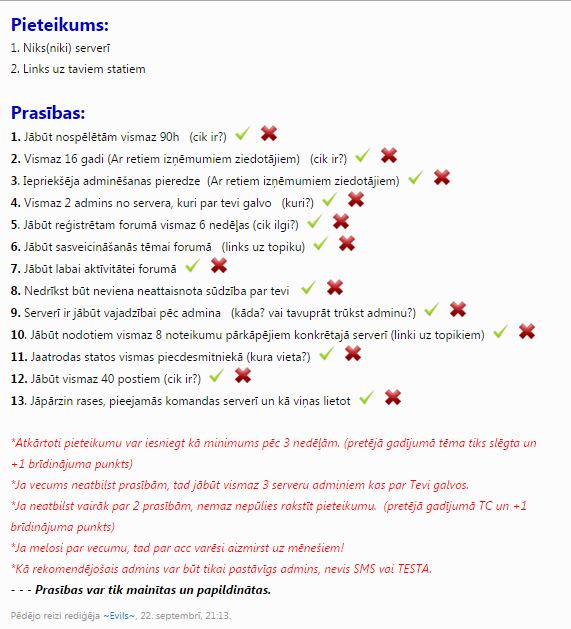 Pieteikums:
1. Niks(niki) serverī
2. Links uz taviem statiem

Prasības:
1. Jābūt nospēlētām vismaz 90h (cik ir?)
2. Vismaz 16 gadi (Ar retiem izņēmumiem ziedotājiem) (cik ir?)
3. Iepriekšēja adminēšanas pieredze (Ar retiem izņēmumiem ziedotājiem)
4. Vismaz 2 admins no servera, kuri par tevi galvo (kuri?)
5. Jābūt reģistrētam forumā vismaz 6 nedēļas (cik ilgi?)
6. Jābūt sasveicināšanās tēmai forumā (links uz topiku)
7. Jābūt labai aktīvitātei forumā
8. Nedrīkst būt neviena neattaisnota sūdzība par tevi
9. Serverī ir jābūt vajadzībai pēc admina (kāda? vai tavuprāt trūkst adminu?)
10. Jābūt nodotiem vismaz 8 noteikumu pārkāpējiem konkrētajā serverī (linki uz topikiem)
11. Jaatrodas statos vismas piecdesmitniekā (kura vieta?)
12. Jābūt vismaz 40 postiem (cik ir?)
13. Jāpārzin rases, pieejamās komandas serverī un kā viņas lietot

*Atkārtoti pieteikumu var iesniegt kā minimums pēc 3 nedēļām. (pretējā gadījumā tēma tiks slēgta un +1 brīdinājuma punkts)
*Ja vecums neatbilst prasībām, tad jābūt vismaz 3 serveru adminiem kas par Tevi galvos.
*Ja neatbilst vairāk par 2 prasībām, nemaz nepūlies rakstīt pieteikumu. (pretējā gadījumā TC un +1 brīdinājuma punkts)
*Ja melosi par vecumu, tad par acc varēsi aizmirst uz mēnešiem!
*Kā rekomendējošais admins var būt tikai pastāvīgs admins, nevis SMS vai TESTA.
- - - Prasības var tik mainītas un papildinātas.

Pēdējo reizi rediģēja ~Evils~, 22. septembrī, 21:13.